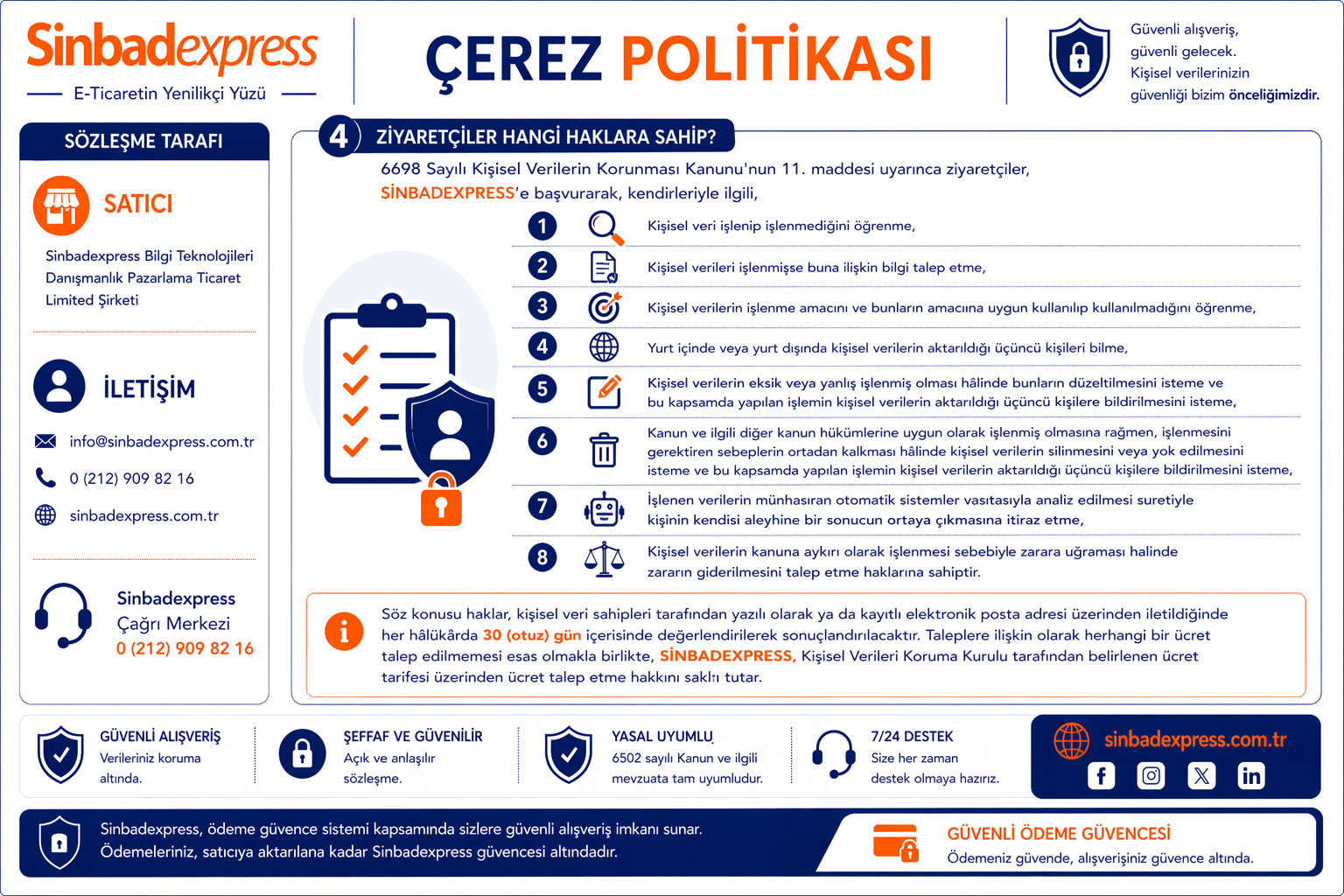 Sinbadexpress
E-Ticaretin Yenilikçi Yüzü

ÇEREZ POLİTİKASI

Güvenli alışveriş, güvenli gelecek. Kişisel verilerinizin güvenliği bizim önceliğimizdir.

SÖZLEŞME TARAFI

SATICI

Sinbadexpress Bilgi Teknolojileri Danışmanlık Pazarlama Ticaret Limited Şirketi

İLETİŞİM

info@sinbadexpress.com.tr

0 (212) 909 82 16

sinbadexpress.com.tr

Sinbadexpress
Çağrı Merkezi
0 (212) 909 82 16

4 ZİYARETÇİLER HANGİ HAKLARA SAHİP?

6698 Sayılı Kişisel Verilerin Korunması Kanunu'nun 11. maddesi uyarınca ziyaretçiler, SİNBADEXPRESS'e başvurarak, kendirleriyle ilgili,

1 Kişisel veri işlenip işlenmediğini öğrenme,

2 Kişisel verileri işlenmişse buna ilişkin bilgi talep etme,

3 Kişisel verilerin işlenme amacını ve bunların amacına uygun kullanılıp kullanılmadığını öğrenme,

4 Yurt içinde veya yurt dışında kişisel verilerin aktarıldığı üçüncü kişileri bilme,

5 Kişisel verilerin eksik veya yanlış işlenmiş olması hâlinde bunların düzeltilmesini isteme ve bu kapsamda yapılan işlemin kişisel verilerin aktarıldığı üçüncü kişilere bildirilmesini isteme,

6 Kanun ve ilgili diğer kanun hükümlerine uygun olarak işlenmiş olmasına rağmen, işlenmesini gerektiren sebeplerin ortadan kalkması hâlinde kişisel verilerin silinmesini veya yok edilmesini isteme ve bu kapsamda yapılan işlemin kişisel verilerin aktarıldığı üçüncü kişilere bildirilmesini isteme,

7 İşlenen verilerin münhasıran otomatik sistemler vasıtasıyla analiz edilmesi suretiyle kişinin kendisi aleyhine bir sonucun ortaya çıkmasına itiraz etme,

8 Kişisel verilerin kanuna aykırı olarak işlenmesi sebebiyle zarara uğraması halinde zararın giderilmesini talep etme haklarına sahiptir.

Söz konusu haklar, kişisel veri sahipleri tarafından yazılı olarak ya da kayıtlı elektronik posta adresi üzerinden iletildiğinde her hâlükârda 30 (otuz) gün içerisinde değerlendirilerek sonuçlandırılacaktır. Taleplere ilişkin olarak herhangi bir ücret talep edilmemesi esas olmakla birlikte, SİNBADEXPRESS, Kişisel Verileri Koruma Kurulu tarafından belirlenen ücret tarifesi üzerinden ücret talep etme hakkını saklı tutar.

GÜVENLİ ALIŞVERİŞ
Verileriniz koruma altında.

ŞEFFAF VE GÜVENİLİR
Açık ve anlaşılır sözleşme.

YASAL UYUMLU
6502 sayılı Kanun ve ilgili mevzuata tam uyumludur.

7/24 DESTEK
Size her zaman destek olmaya hazırız.

sinbadexpress.com.tr

Sinbadexpress, ödeme güvence sistemi kapsamında sizlere güvenli alışveriş imkanı sunar. Ödemeleriniz, satıcıya aktarılana kadar Sinbadexpress güvencesi altındadır.

GÜVENLİ ÖDEME GÜVENCESİ
Ödemeniz güvende, alışverişiniz güvence altında.